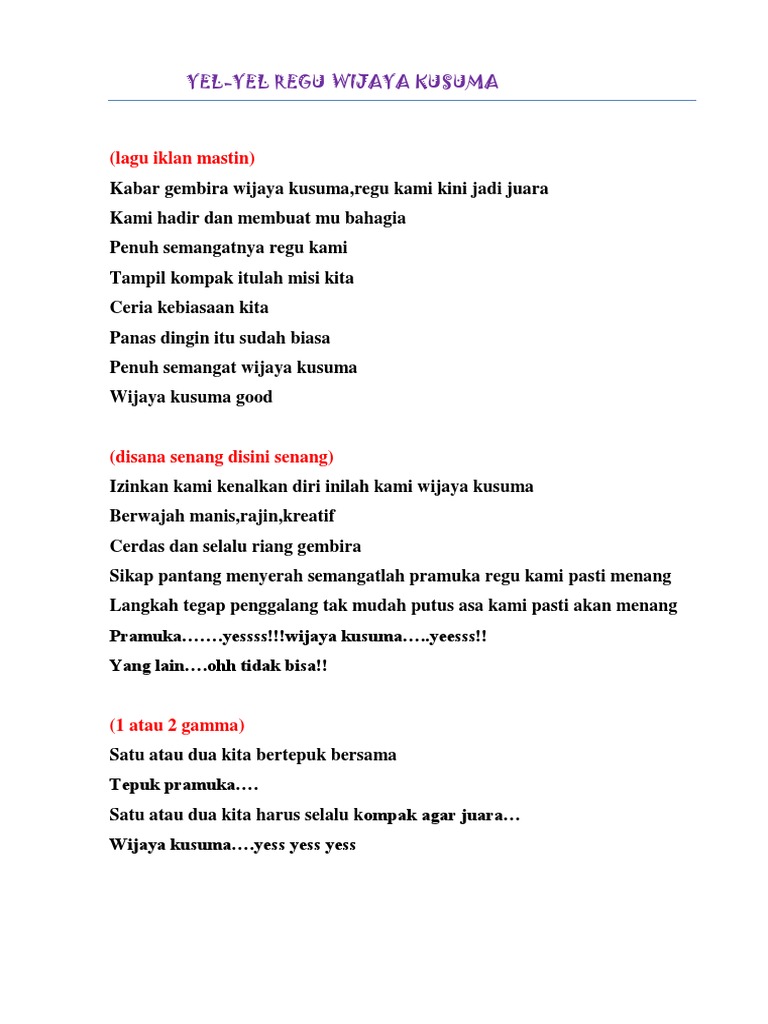 YEL-YEL REGU WIJAYA KUSUMA

(lagu iklan mastin)
Kabar gembira wijaya kusuma,regu kami kini jadi juara
Kami hadir dan membuat mu bahagia
Penuh semangatnya regu kami
Tampil kompak itulah misi kita
Ceria kebiasaan kita
Panas dingin itu sudah biasa
Penuh semangat wijaya kusuma
Wijaya kusuma good

(disana senang disini senang)
Izinkan kami kenalkan diri inilah kami wijaya kusuma
Berwajah manis,rajin,kreatif
Cerdas dan selalu riang gembira
Sikap pantang menyerah semangatlah pramuka regu kami pasti menang
Langkah tegap penggalang tak mudah putus asa kami pasti akan menang
Pramuka…….yessss!!!wijaya kusuma…..yeesss!!
Yang lain….ohh tidak bisa!!

(1 atau 2 gamma)
Satu atau dua kita bertepuk bersama
Tepuk pramuka….
Satu atau dua kita harus selalu kompak agar juara…
Wijaya kusuma….yess yess yess